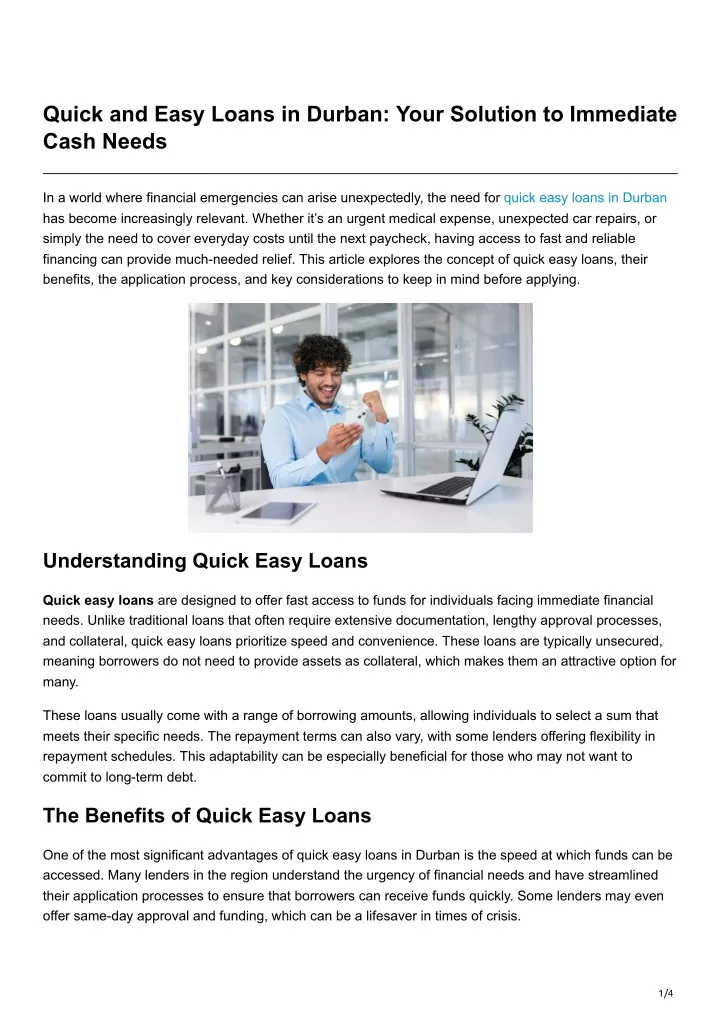 Quick and Easy Loans in Durban: Your Solution to Immediate Cash Needs

In a world where financial emergencies can arise unexpectedly, the need for quick easy loans in Durban has become increasingly relevant. Whether it's an urgent medical expense, unexpected car repairs, or simply the need to cover everyday costs until the next paycheck, having access to fast and reliable financing can provide much-needed relief. This article explores the concept of quick easy loans, their benefits, the application process, and key considerations to keep in mind before applying.

Understanding Quick Easy Loans

Quick easy loans are designed to offer fast access to funds for individuals facing immediate financial needs. Unlike traditional loans that often require extensive documentation, lengthy approval processes, and collateral, quick easy loans prioritize speed and convenience. These loans are typically unsecured, meaning borrowers do not need to provide assets as collateral, which makes them an attractive option for many.

These loans usually come with a range of borrowing amounts, allowing individuals to select a sum that meets their specific needs. The repayment terms can also vary, with some lenders offering flexibility in repayment schedules. This adaptability can be especially beneficial for those who may not want to commit to long-term debt.

The Benefits of Quick Easy Loans

One of the most significant advantages of quick easy loans in Durban is the speed at which funds can be accessed. Many lenders in the region understand the urgency of financial needs and have streamlined their application processes to ensure that borrowers can receive funds quickly. Some lenders may even offer same-day approval and funding, which can be a lifesaver in times of crisis.

1/4